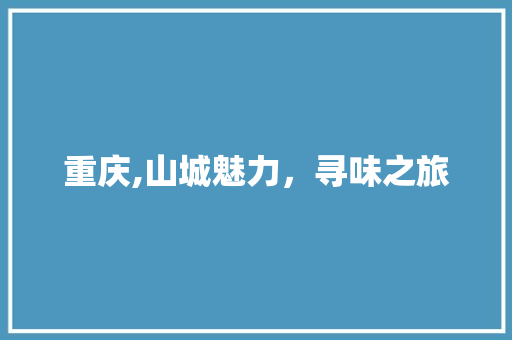 重庆,山城魅力，寻味之旅